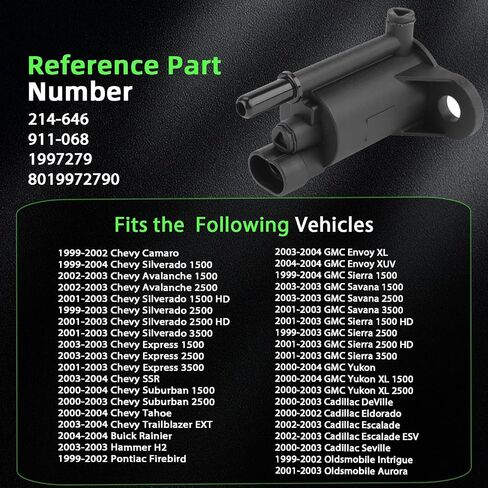 Reference Part Number
214-646
911-068
1997279
8019972790

Fits the Following Vehicles

1999-2002 Chevy Camaro
1999-2004 Chevy Silverado 1500
2002-2003 Chevy Avalanche 1500
2002-2003 Chevy Avalanche 2500
2001-2003 Chevy Silverado 1500 HD
1999-2003 Chevy Silverado 2500
2001-2003 Chevy Silverado 2500 HD
2001-2003 Chevy Silverado 3500
2003-2003 Chevy Express 1500
2003-2003 Chevy Express 2500
2001-2003 Chevy Express 3500
2003-2004 Chevy SSR
2000-2004 Chevy Suburban 1500
2000-2003 Chevy Suburban 2500
2000-2004 Chevy Tahoe
2003-2004 Chevy Trailblazer EXT
2004-2004 Buick Rainier
2003-2003 Hammer H2
1999-2002 Pontiac Firebird

2003-2004 GMC Envoy XL
2004-2004 GMC Envoy XUV
1999-2004 GMC Sierra 1500
2003-2003 GMC Savana 1500
2003-2003 GMC Savana 2500
2001-2003 GMC Savana 3500
2001-2003 GMC Sierra 1500 HD
1999-2003 GMC Sierra 2500
2001-2003 GMC Sierra 2500 HD
2001-2003 GMC Sierra 3500
2000-2004 GMC Yukon
2000-2004 GMC Yukon XL 1500
2000-2003 GMC Yukon XL 2500
2000-2003 Cadillac DeVille
2000-2002 Cadillac Eldorado
2002-2003 Cadillac Escalade
2002-2003 Cadillac Escalade ESV
2000-2003 Cadillac Seville
1999-2002 Oldsmobile Intrigue
2001-2003 Oldsmobile Aurora